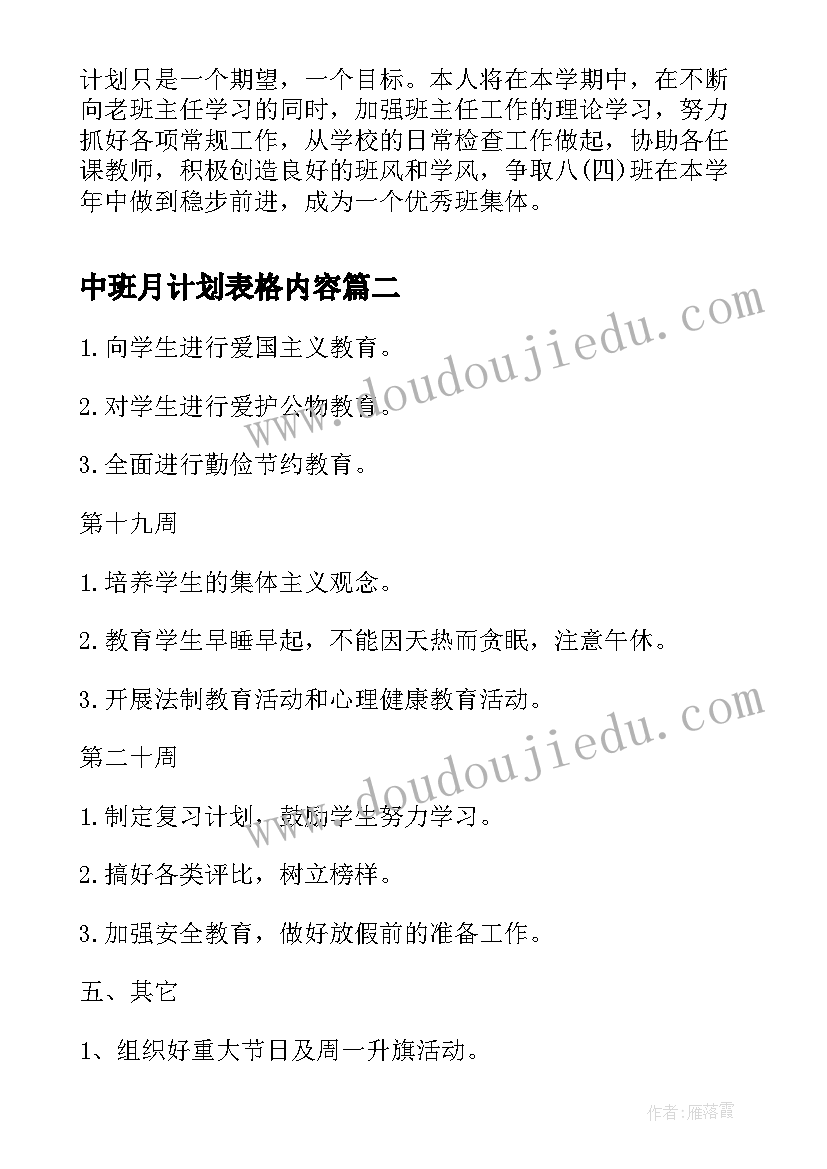 计划只是一个期望，一个目标。本人将在本学期中，在不断向老班主任学习的同时，加强班主任工作的理论学习，努力抓好各项常规工作，从学校的日常检查工作做起，协助各任课教师，积极创造良好的班风和学风，争取八(四)班在本学年中做到稳步前进，成为一个优秀班集体。

中班月计划表格内容篇二

1.向学生进行爱国主义教育。

2.对学生进行爱护公物教育。

3.全面进行勤俭节约教育。

第十九周

1.培养学生的集体主义观念。

2.教育学生早睡早起，不能因天热而贪眠，注意午休。

3.开展法制教育活动和心理健康教育活动。

第二十周

1.制定复习计划，鼓励学生努力学习。

2.搞好各类评比，树立榜样。

3.加强安全教育，做好放假前的准备工作。

五、其它

1、组织好重大节日及周一升旗活动。

www.doudoujiedu.com

www.doudoujiedu.com

作者：雁落霞